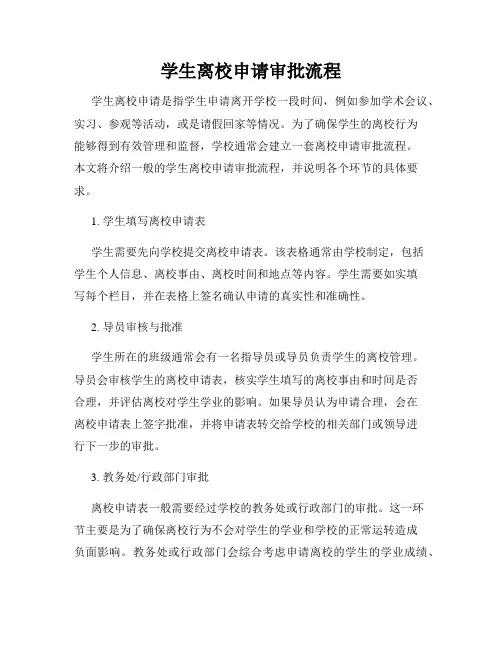 学生离校申请审批流程

学生离校申请是指学生申请离开学校一段时间，例如参加学术会议、实习、参观等活动，或是请假回家等情况。为了确保学生的离校行为能够得到有效管理和监督，学校通常会建立一套离校申请审批流程。本文将介绍一般的学生离校申请审批流程，并说明各个环节的具体要求。

1. 学生填写离校申请表

学生需要先向学校提交离校申请表。该表格通常由学校制定，包括学生个人信息、离校事由、离校时间和地点等内容。学生需要如实填写每个栏目，并在表格上签名确认申请的真实性和准确性。

2. 导员审核与批准

学生所在的班级通常会有一名指导员或导员负责学生的离校管理。导员会审核学生的离校申请表，核实学生填写的离校事由和时间是否合理，并评估离校对学生学业的影响。如果导员认为申请合理，会在离校申请表上签字批准，并将申请表转交给学校的相关部门或领导进行下一步的审批。

3. 教务处/行政部门审批

离校申请表一般需要经过学校的教务处或行政部门的审批。这一环节主要是为了确保离校行为不会对学生的学业和学校的正常运转造成负面影响。教务处或行政部门会综合考虑申请离校的学生的学业成绩、